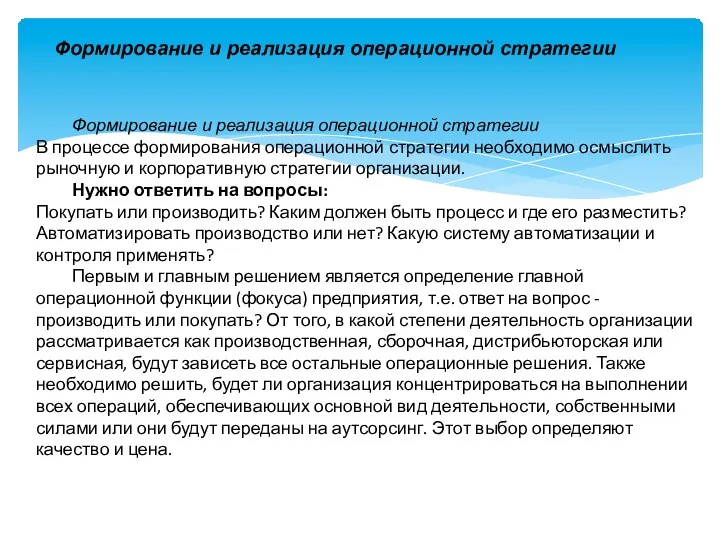 Формирование и реализация операционной стратегии

Формирование и реализация операционной стратегии
В процессе формирования операционной стратегии необходимо осмыслить рыночную и корпоративную стратегии организации.

Нужно ответить на вопросы:
Покупать или производить? Каким должен быть процесс и где его разместить? Автоматизировать производство или нет? Какую систему автоматизации и контроля применять?

Первым и главным решением является определение главной операционной функции (фокуса) предприятия, т.е. ответ на вопрос - производить или покупать? От того, в какой степени деятельность организации рассматривается как производственная, сборочная, дистрибьюторская или сервисная, будут зависеть все остальные операционные решения. Также необходимо решить, будет ли организация концентрироваться на выполнении всех операций, обеспечивающих основной вид деятельности, собственными силами или они будут переданы на аутсорсинг. Этот выбор определяют качество и цена.